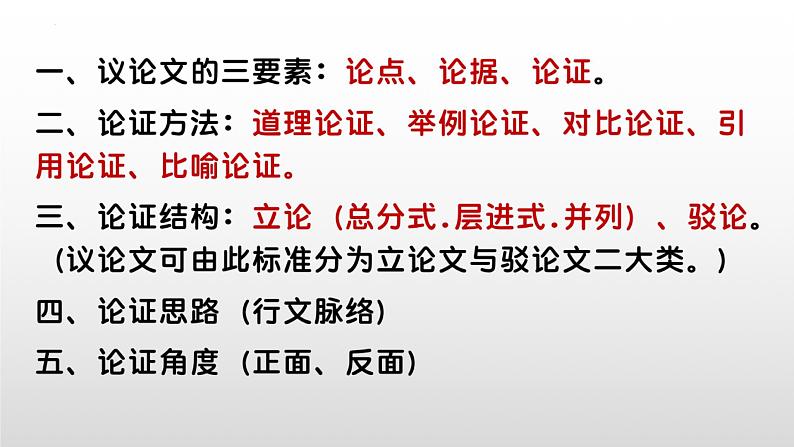 一、议论文的三要素：论点、论据、论证。

二、论证方法：道理论证、举例论证、对比论证、引用论证、比喻论证。

三、论证结构：立论（总分式.层进式.并列）、驳论。（议论文可由此标准分为立论文与驳论文二大类。）

四、论证思路（行文脉络）

五、论证角度（正面、反面）